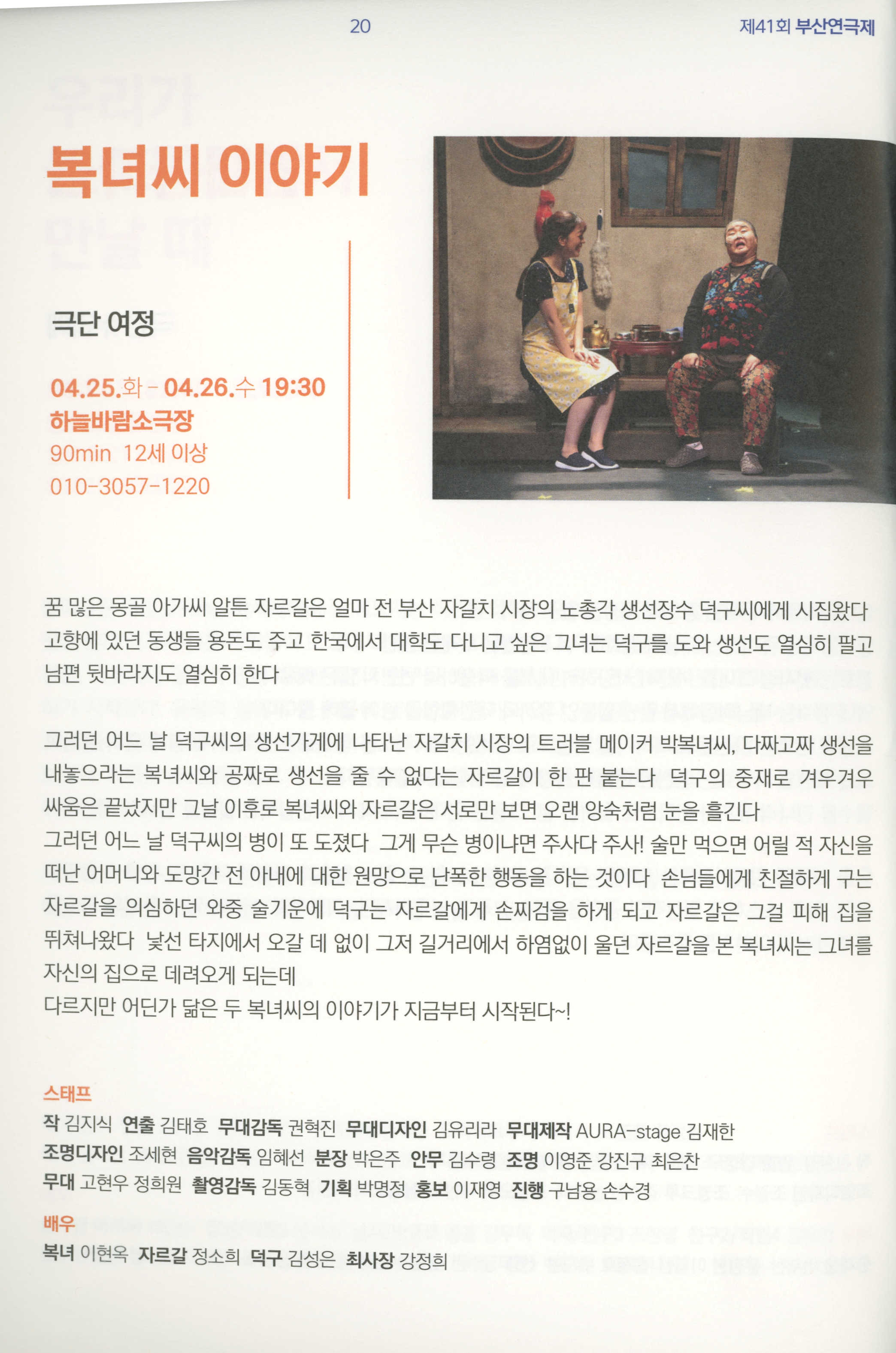 20

제41회 부산연극제

복녀씨 이야기

극단 여정

04.25.화 - 04.26.수 19:30
하늘바람소극장
90min 12세 이상
010-3057-1220

꿈 많은 몽골 아가씨 알튼 자르갈은 얼마 전 부산 자갈치 시장의 노총각 생선장수 덕구씨에게 시집왔다 고향에 있던 동생들 용돈도 주고 한국에서 대학도 다니고 싶은 그녀는 덕구를 도와 생선도 열심히 팔고 남편 뒷바라지도 열심히 한다

그러던 어느 날 덕구씨의 생선가게에 나타난 자갈치 시장의 트러블 메이커 박복녀씨, 다짜고짜 생선을 내놓으라는 복녀씨와 공짜로 생선을 줄 수 없다는 자르갈이 한 판 붙는다 덕구의 중재로 겨우겨우 싸움은 끝났지만 그날 이후로 복녀씨와 자르갈은 서로만 보면 오랜 앙숙처럼 눈을 흘긴다
그러던 어느 날 덕구씨의 병이 또 도졌다 그게 무슨 병이냐면 주사다 주사! 술만 먹으면 어릴 적 자신을 떠난 어머니와 도망간 전 아내에 대한 원망으로 난폭한 행동을 하는 것이다 손님들에게 친절하게 구는 자르갈을 의심하던 와중 술기운에 덕구는 자르갈에게 손찌검을 하게 되고 자르갈은 그걸 피해 집을 뛰쳐나왔다 낯선 타지에서 오갈 데 없이 그저 길거리에서 하염없이 울던 자르갈을 본 복녀씨는 그녀를 자신의 집으로 데려오게 되는데
다르지만 어딘가 닮은 두 복녀씨의 이야기가 지금부터 시작된다~!

스태프
작 김지식 연출 김태호 무대감독 권혁진 무대디자인 김유리라 무대제작 AURA-stage 김재한
조명디자인 조세현 음악감독 임혜선 분장 박은주 안무 김수령 조명 이영준 강진구 최은찬
무대 고현우 정희원 촬영감독 김동혁 기획 박명정 홍보 이재영 진행 구남용 손수경

배우
복녀 이현옥 자르갈 정소희 덕구 김성은 최사장 강정희